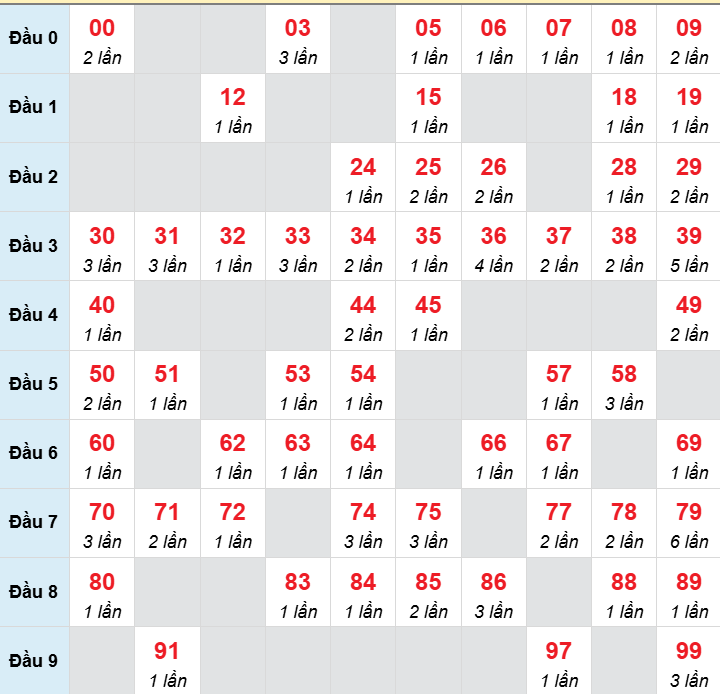 | | | | | | | | | | | |
|---|---|---|---|---|---|---|---|---|---|---|
| Đầu 0 | 00 2 lần | | | 03 3 lần | | 05 1 lần | 06 1 lần | 07 1 lần | 08 1 lần | 09 2 lần |
| Đầu 1 | | | 12 1 lần | | | 15 1 lần | | | 18 1 lần | 19 1 lần |
| Đầu 2 | | | | | 24 1 lần | 25 2 lần | 26 2 lần | | 28 1 lần | 29 2 lần |
| Đầu 3 | 30 3 lần | 31 3 lần | 32 1 lần | 33 3 lần | 34 2 lần | 35 1 lần | 36 4 lần | 37 2 lần | 38 2 lần | 39 5 lần |
| Đầu 4 | 40 1 lần | | | | 44 2 lần | 45 1 lần | | | | 49 2 lần |
| Đầu 5 | 50 2 lần | 51 1 lần | | 53 1 lần | 54 1 lần | | | 57 1 lần | 58 3 lần | |
| Đầu 6 | 60 1 lần | | 62 1 lần | 63 1 lần | 64 1 lần | | 66 1 lần | 67 1 lần | | 69 1 lần |
| Đầu 7 | 70 3 lần | 71 2 lần | 72 1 lần | | 74 3 lần | 75 3 lần | | 77 2 lần | 78 2 lần | 79 6 lần |
| Đầu 8 | 80 1 lần | | | 83 1 lần | 84 1 lần | 85 2 lần | 86 3 lần | | 88 1 lần | 89 1 lần |
| Đầu 9 | | 91 1 lần | | | | | | 97 1 lần | | 99 3 lần |